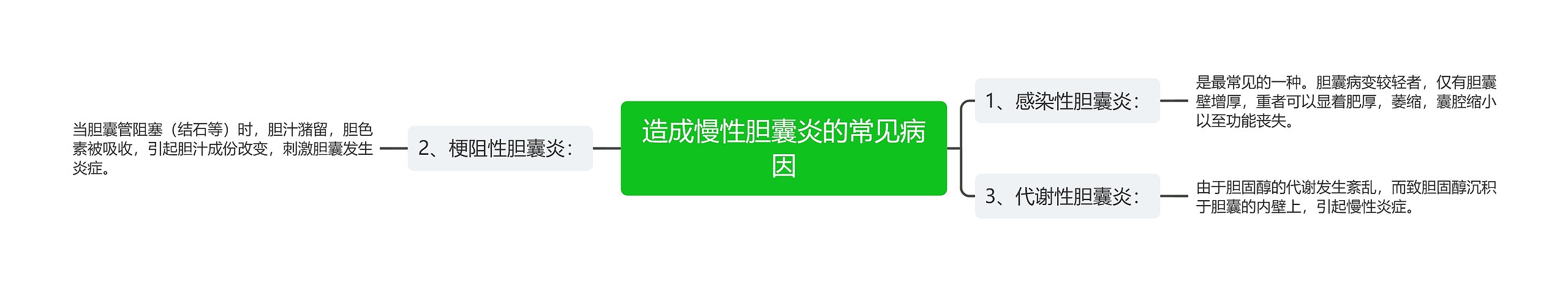 造成慢性胆囊炎的常见病因

1、感染性胆囊炎：

是最常见的一种。胆囊病变较轻者，仅有胆囊壁增厚，重者可以显着肥厚，萎缩，囊腔缩小以至功能丧失。

3、代谢性胆囊炎：

由于胆固醇的代谢发生紊乱，而致胆固醇沉积于胆囊的内壁上，引起慢性炎症。

2、梗阻性胆囊炎：

当胆囊管阻塞（结石等）时，胆汁潴留，胆色素被吸收，引起胆汁成份改变，刺激胆囊发生炎症。